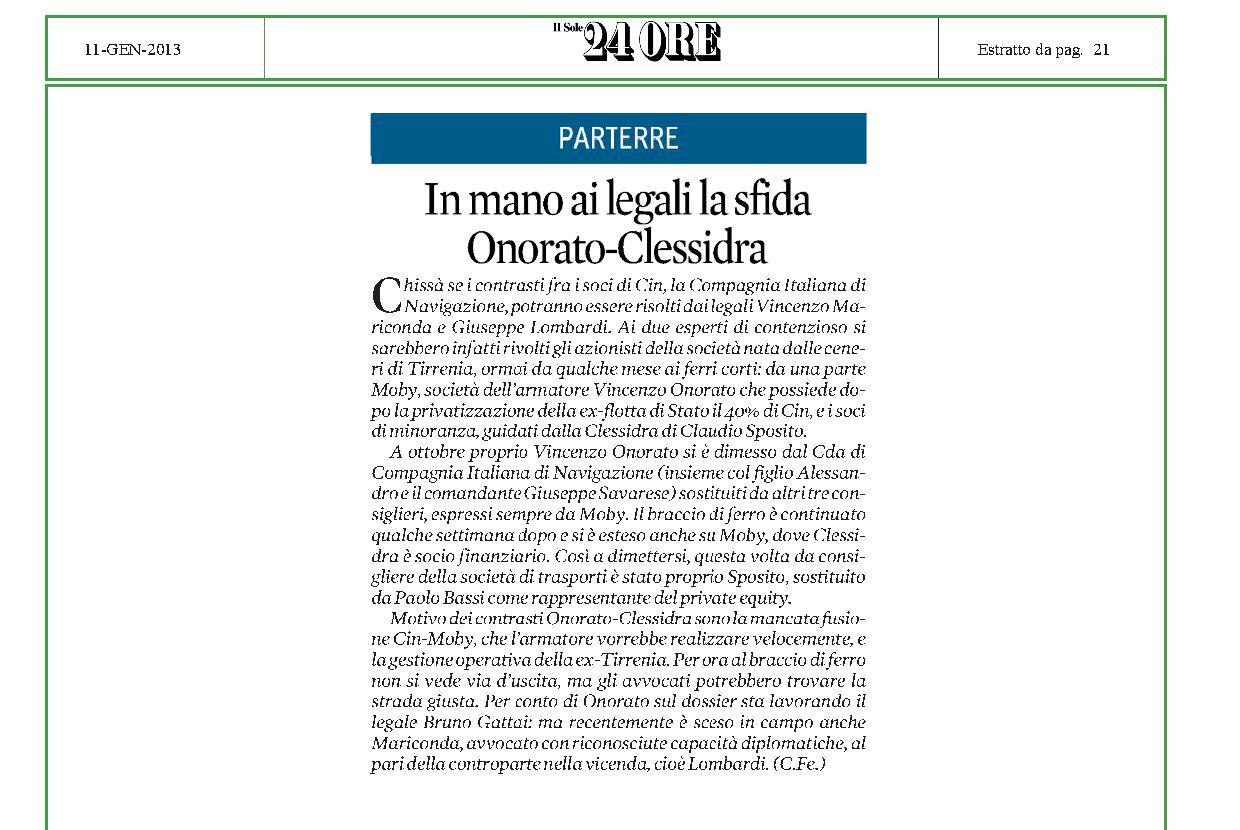 11-GEN-2013

Il Sole 24 ORE

Estratto da pag. 21

PARTERRE

In mano ai legali la sfida Onorato-Clessidra

Chissà se i contrasti fra i soci di Cin, la Compagnia Italiana di Navigazione, potranno essere risolti dai legali Vincenzo Mariconda e Giuseppe Lombardi. Ai due esperti di contenzioso si sarebbero infatti rivolti gli azionisti della società nata dalle ceneri di Tirrenia, ormai da qualche mese ai ferri corti: da una parte Moby, società dell'armatore Vincenzo Onorato che possiede dopo la privatizzazione della ex-flotta di Stato il 40% di Cin, e i soci di minoranza, guidati dalla Clessidra di Claudio Sposito.

A ottobre proprio Vincenzo Onorato si è dimesso dal Cda di Compagnia Italiana di Navigazione (insieme col figlio Alessandro e il comandante Giuseppe Savarese) sostituiti da altri tre consiglieri, espressi sempre da Moby. Il braccio di ferro è continuato qualche settimana dopo e si è esteso anche su Moby, dove Clessidra è socio finanziario. Così a dimettersi, questa volta da consigliere della società di trasporti è stato proprio Sposito, sostituito da Paolo Bassi come rappresentante del private equity.

Motivo dei contrasti Onorato-Clessidra sono la mancata fusione Cin-Moby, che l'armatore vorrebbe realizzare velocemente, e la gestione operativa della ex-Tirrenia. Per ora al braccio di ferro non si vede via d'uscita, ma gli avvocati potrebbero trovare la strada giusta. Per conto di Onorato sul dossier sta lavorando il legale Bruno Gattai: ma recentemente è sceso in campo anche Mariconda, avvocato con riconosciute capacità diplomatiche, al pari della controparte nella vicenda, cioè Lombardi. (C.Fe.)